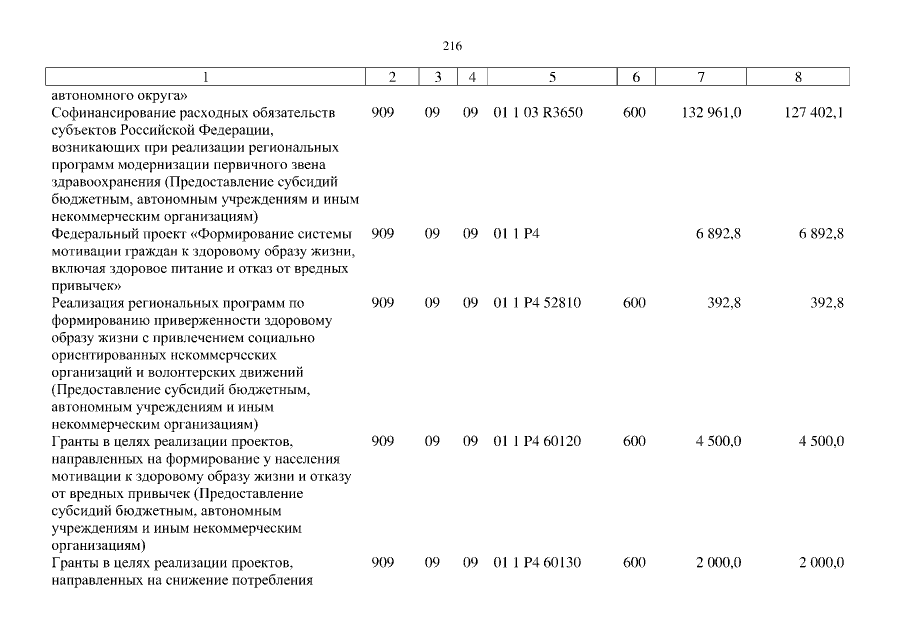 216

| 1 | 2 | 3 | 4 | 5 | 6 | 7 | 8 |
|---|---|---|---|---|---|---|---|
| автономного округа» | | | | | | | |
| Софинансирование расходных обязательств субъектов Российской Федерации, возникающих при реализации региональных программ модернизации первичного звена здравоохранения (Предоставление субсидий бюджетным, автономным учреждениям и иным некоммерческим организациям) | 909 | 09 | 09 | 01 1 03 R3650 | 600 | 132 961,0 | 127 402,1 |
| Федеральный проект «Формирование системы мотивации граждан к здоровому образу жизни, включая здоровое питание и отказ от вредных привычек» | 909 | 09 | 09 | 01 1 P4 | | 6 892,8 | 6 892,8 |
| Реализация региональных программ по формированию приверженности здоровому образу жизни с привлечением социально ориентированных некоммерческих организаций и волонтерских движений (Предоставление субсидий бюджетным, автономным учреждениям и иным некоммерческим организациям) | 909 | 09 | 09 | 01 1 P4 52810 | 600 | 392,8 | 392,8 |
| Гранты в целях реализации проектов, направленных на формирование у населения мотивации к здоровому образу жизни и отказу от вредных привычек (Предоставление субсидий бюджетным, автономным учреждениям и иным некоммерческим организациям) | 909 | 09 | 09 | 01 1 P4 60120 | 600 | 4 500,0 | 4 500,0 |
| Гранты в целях реализации проектов, направленных на снижение потребления | 909 | 09 | 09 | 01 1 P4 60130 | 600 | 2 000,0 | 2 000,0 |